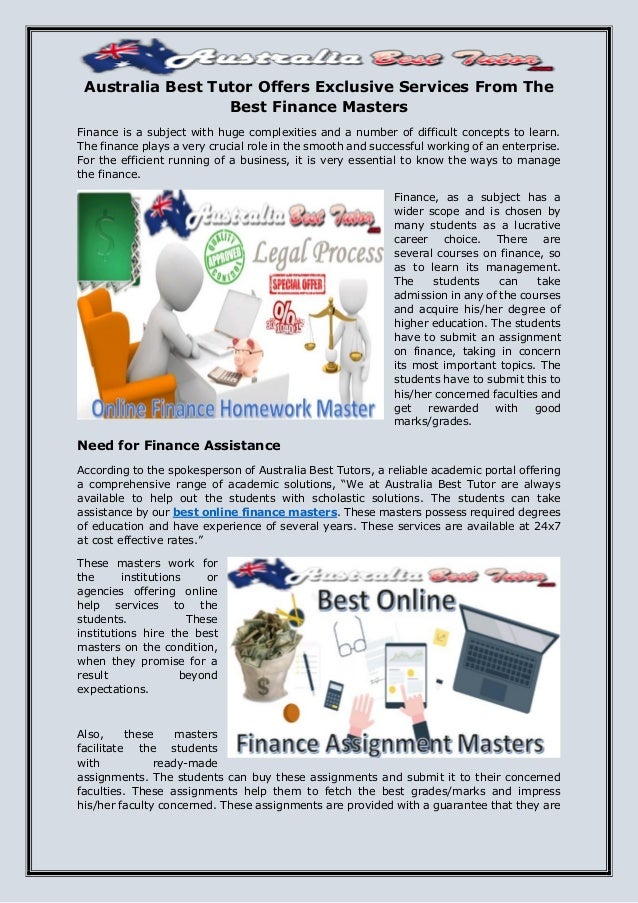 Australia Best Tutor

Australia Best Tutor Offers Exclusive Services From The Best Finance Masters

Finance is a subject with huge complexities and a number of difficult concepts to learn. The finance plays a very crucial role in the smooth and successful working of an enterprise. For the efficient running of a business, it is very essential to know the ways to manage the finance.

Australia Best Tutor

QUALITY APPROVED CONTROL

Legal Process

SPECIAL OFFER

%

Online Finance Homework Master

Finance, as a subject has a wider scope and is chosen by many students as a lucrative career choice. There are several courses on finance, so as to learn its management. The students can take admission in any of the courses and acquire his/her degree of higher education. The students have to submit an assignment on finance, taking in concern its most important topics. The students have to submit this to his/her concerned faculties and get rewarded with good marks/grades.

Need for Finance Assistance

According to the spokesperson of Australia Best Tutors, a reliable academic portal offering a comprehensive range of academic solutions, "We at Australia Best Tutor are always available to help out the students with scholastic solutions. The students can take assistance by our best online finance masters. These masters possess required degrees of education and have experience of several years. These services are available at 24x7 at cost effective rates."

These masters work for the institutions or agencies offering online help services to the students. These institutions hire the best masters on the condition, when they promise for a result beyond expectations.

Australia Best Tutor

Best Online

Finance Assignment Masters

Also, these masters facilitate the students with ready-made assignments. The students can buy these assignments and submit it to their concerned faculties. These assignments help them to fetch the best grades/marks and impress his/her faculty concerned. These assignments are provided with a guarantee that they are